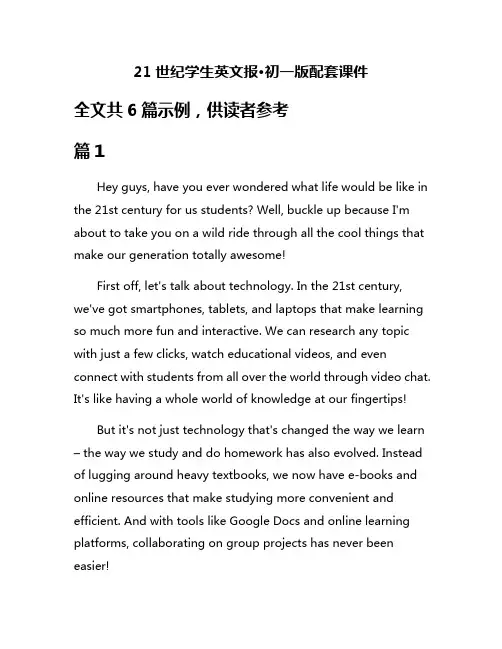 21 世纪学生英文报•初一版配套课件

全文共 6 篇示例，供读者参考

篇 1

Hey guys, have you ever wondered what life would be like in the 21st century for us students? Well, buckle up because I'm about to take you on a wild ride through all the cool things that make our generation totally awesome!

First off, let's talk about technology. In the 21st century, we've got smartphones, tablets, and laptops that make learning so much more fun and interactive. We can research any topic with just a few clicks, watch educational videos, and even connect with students from all over the world through video chat. It's like having a whole world of knowledge at our fingertips!

But it's not just technology that's changed the way we learn – the way we study and do homework has also evolved. Instead of lugging around heavy textbooks, we now have e-books and online resources that make studying more convenient and efficient. And with tools like Google Docs and online learning platforms, collaborating on group projects has never been easier!